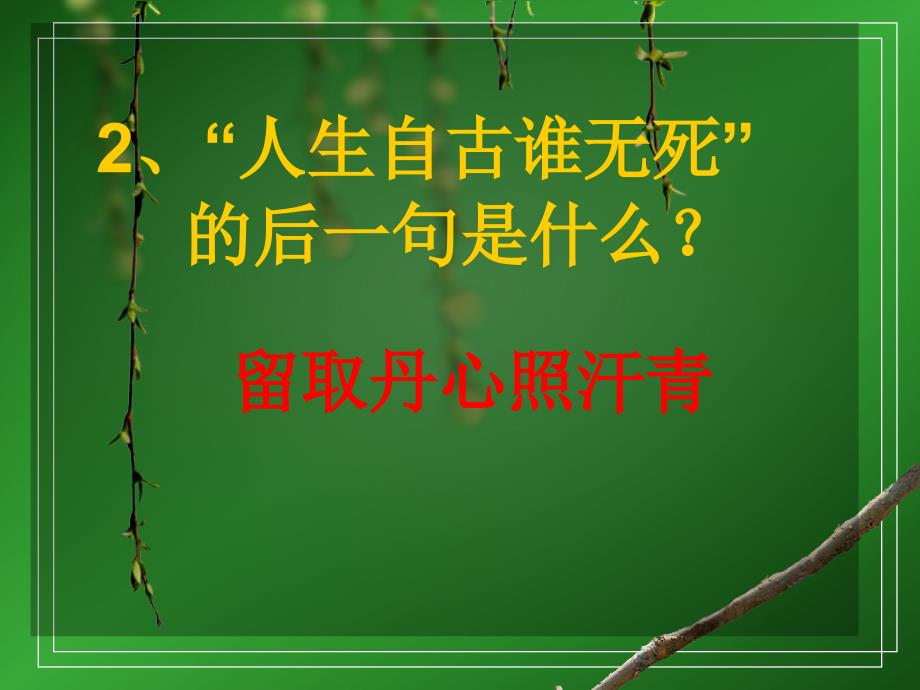 2、“人生自古谁无死”的后一句是什么？

留取丹心照汗青